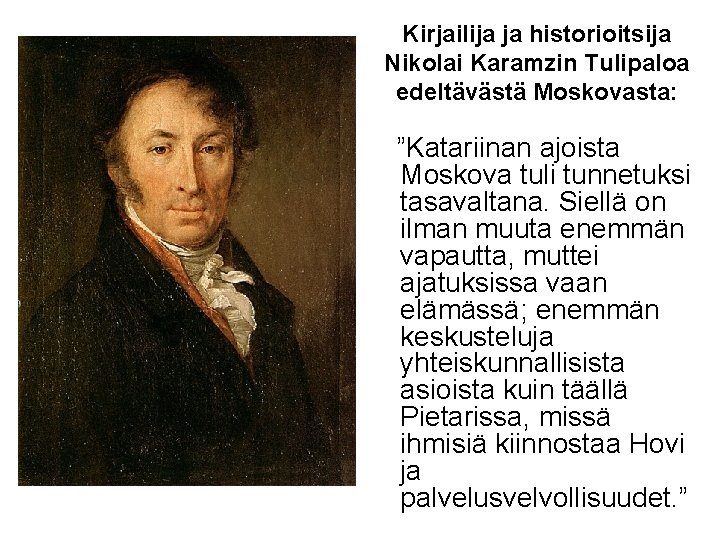 Kirjailija ja historioitsija Nikolai Karamzin Tulipaloa edeltävästä Moskovasta:

”Katariinan ajoista Moskova tuli tunnetuksi tasavaltana. Siellä on ilman muuta enemmän vapautta, muttei ajatuksissa vaan elämässä; enemmän keskusteluja yhteiskunnallisista asioista kuin täällä Pietarissa, missä ihmisiä kiinnostaa Hovi ja palvelusvelvollisuudet.”